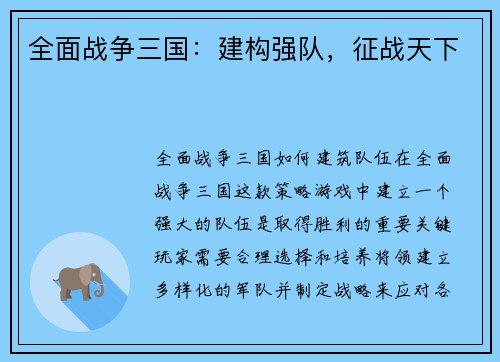 全面战争三国：建构强队，征战天下

全面战争三国如何建筑队伍在全面战争三国这款策略游戏中建立一个强大的队伍是取得胜利的重要关键玩家需要合理选择和培养将领建立多样化的军队并制定战略来应对各